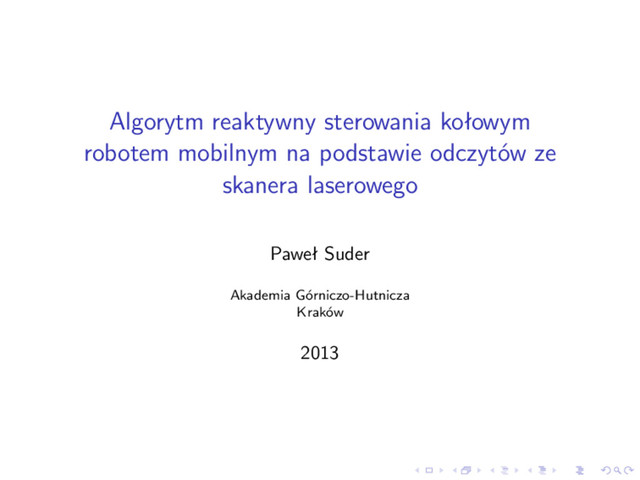 Algorytm reaktywny sterowania kołowym robotem mobilnym na podstawie odczytów ze skanera laserowego

Paweł Suder

Akademia Górniczo-Hutnicza
Kraków

2013